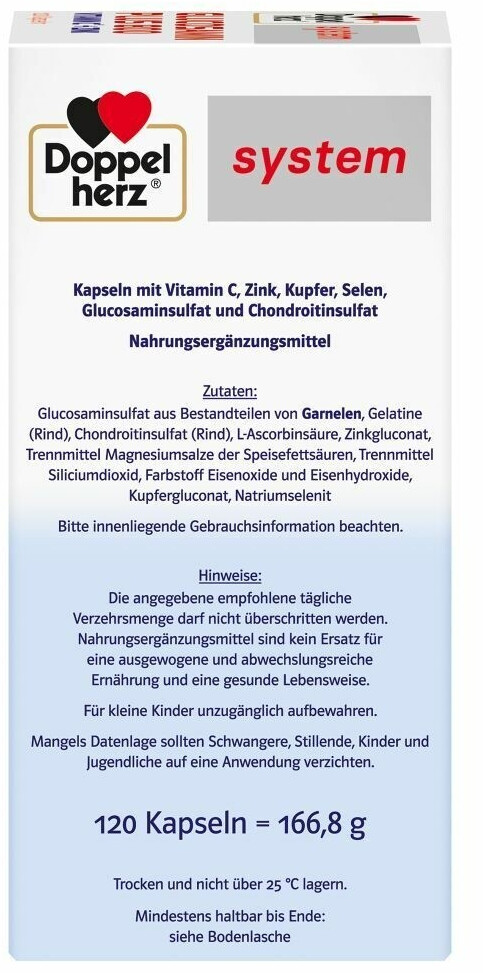 Doppel herz®

system

Kapseln mit Vitamin C, Zink, Kupfer, Selen, Glucosaminsulfat und Chondroitinsulfat

Nahrungsergänzungsmittel

Zutaten:
Glucosaminsulfat aus Bestandteilen von Garnelen, Gelatine (Rind), Chondroitinsulfat (Rind), L-Ascorbinsäure, Zinkgluconat, Trennmittel Magnesiumsalze der Speisefettsäuren, Trennmittel Siliciumdioxid, Farbstoff Eisenoxide und Eisenhydroxide, Kupfergluconat, Natriumselenit

Bitte innenliegende Gebrauchsinformation beachten.

Hinweise:
Die angegebene empfohlene tägliche Verzehrsmenge darf nicht überschritten werden. Nahrungsergänzungsmittel sind kein Ersatz für eine ausgewogene und abwechslungsreiche Ernährung und eine gesunde Lebensweise.

Für kleine Kinder unzugänglich aufbewahren.

Mangels Datenlage sollten Schwangere, Stillende, Kinder und Jugendliche auf eine Anwendung verzichten.

120 Kapseln = 166,8 g

Trocken und nicht über 25 °C lagern.

Mindestens haltbar bis Ende: siehe Bodenlasche